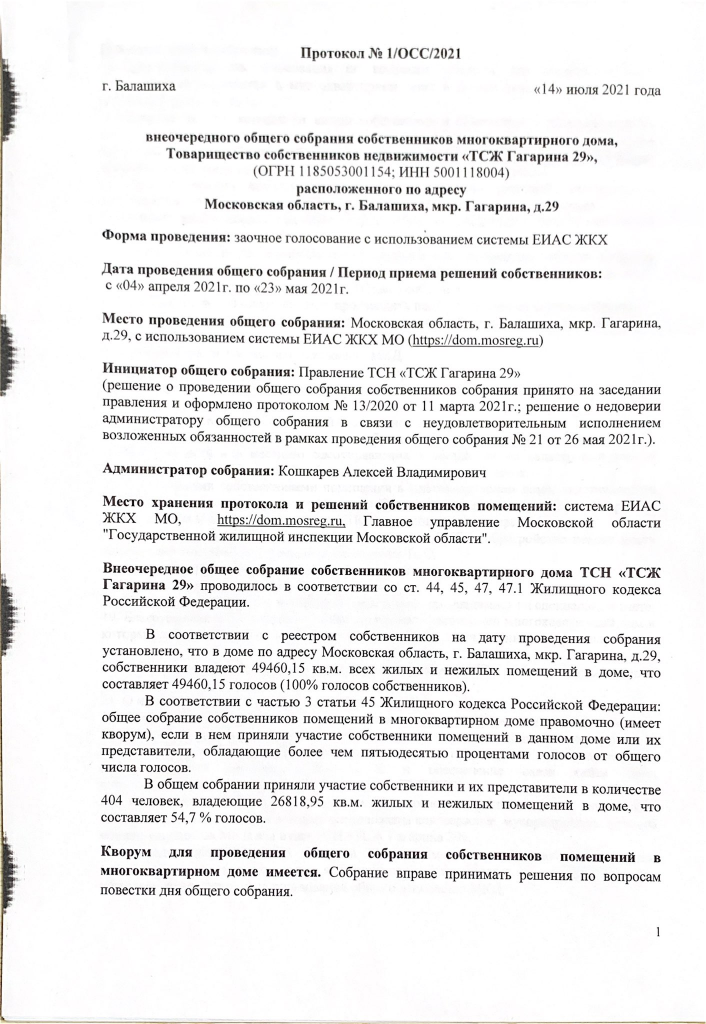 Протокол № 1/ОСС/2021

г. Балашиха

«14» июля 2021 года

внеочередного общего собрания собственников многоквартирного дома, Товарищество собственников недвижимости «ТСЖ Гагарина 29», (ОГРН 1185053001154; ИНН 5001118004) расположенного по адресу Московская область, г. Балашиха, мкр. Гагарина, д.29

Форма проведения: заочное голосование с использованием системы ЕИАС ЖКХ

Дата проведения общего собрания / Период приема решений собственников: с «04» апреля 2021г. по «23» мая 2021г.

Место проведения общего собрания: Московская область, г. Балашиха, мкр. Гагарина, д.29, с использованием системы ЕИАС ЖКХ МО (https://dom.mosreg.ru)

Инициатор общего собрания: Правление ТСН «ТСЖ Гагарина 29»
(решение о проведении общего собрания собственников собрания принято на заседании правления и оформлено протоколом № 13/2020 от 11 марта 2021г.; решение о недоверии администратору общего собрания в связи с неудовлетворительным исполнением возложенных обязанностей в рамках проведения общего собрания № 21 от 26 мая 2021г.).

Администратор собрания: Кошкарев Алексей Владимирович

Место хранения протокола и решений собственников помещений: система ЕИАС ЖКХ МО, https://dom.mosreg.ru, Главное управление Московской области "Государственной жилищной инспекции Московской области".

Внеочередное общее собрание собственников многоквартирного дома ТСН «ТСЖ Гагарина 29» проводилось в соответствии со ст. 44, 45, 47, 47.1 Жилищного кодекса Российской Федерации.

В соответствии с реестром собственников на дату проведения собрания установлено, что в доме по адресу Московская область, г. Балашиха, мкр. Гагарина, д.29, собственники владеют 49460,15 кв.м. всех жилых и нежилых помещений в доме, что составляет 49460,15 голосов (100% голосов собственников).

В соответствии с частью 3 статьи 45 Жилищного кодекса Российской Федерации: общее собрание собственников помещений в многоквартирном доме правомочно (имеет кворум), если в нем приняли участие собственники помещений в данном доме или их представители, обладающие более чем пятьюдесятью процентами голосов от общего числа голосов.

В общем собрании приняли участие собственники и их представители в количестве 404 человек, владеющие 26818,95 кв.м. жилых и нежилых помещений в доме, что составляет 54,7 % голосов.

Кворум для проведения общего собрания собственников помещений в многоквартирном доме имеется. Собрание вправе принимать решения по вопросам повестки дня общего собрания.

1